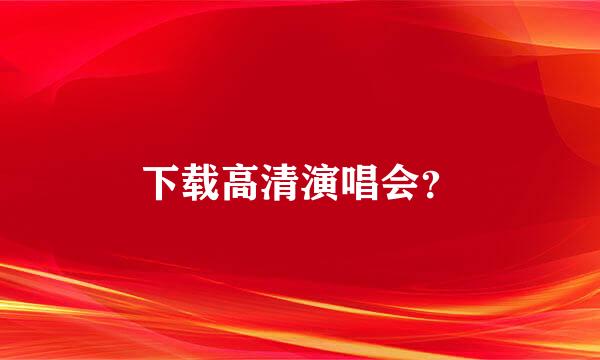 下载高清演唱会?